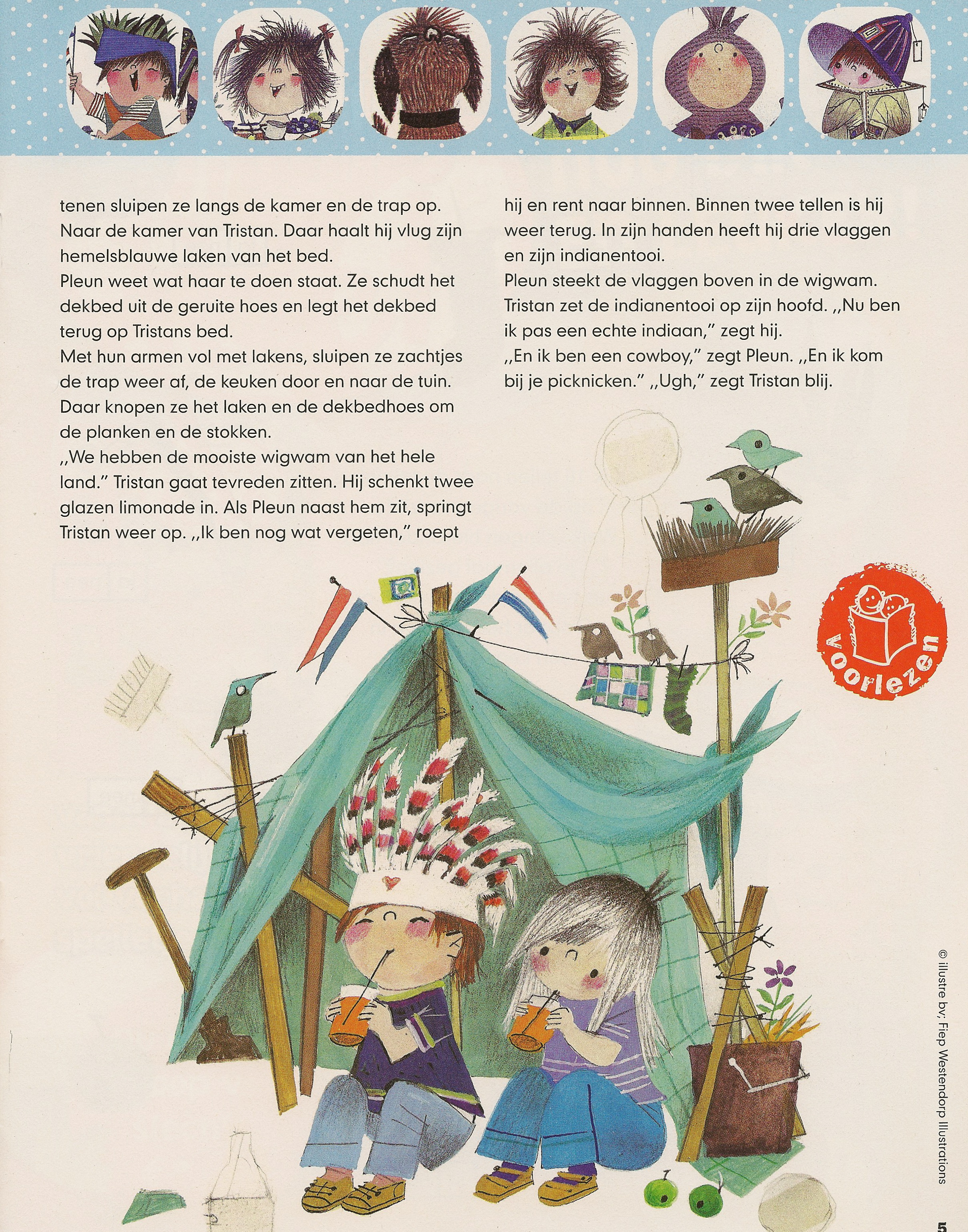 tenen sluipen ze langs de kamer en de trap op. Naar de kamer van Tristan. Daar haalt hij vlug zijn hemelsblauwe laken van het bed.
Pleun weet wat haar te doen staat. Ze schudt het dekbed uit de geruite hoes en legt het dekbed terug op Tristans bed.
Met hun armen vol met lakens, sluipen ze zachtjes de trap weer af, de keuken door en naar de tuin. Daar knopen ze het laken en de dekbedhoes om de planken en de stokken.
,,We hebben de mooiste wigwam van het hele land." Tristan gaat tevreden zitten. Hij schenkt twee glazen limonade in. Als Pleun naast hem zit, springt Tristan weer op. ,,Ik ben nog wat vergeten," roept hij en rent naar binnen. Binnen twee tellen is hij weer terug. In zijn handen heeft hij drie vlaggen en zijn indianentooi.
Pleun steekt de vlaggen boven in de wigwam. Tristan zet de indianentooi op zijn hoofd. ,,Nu ben ik pas een echte indiaan," zegt hij.
,,En ik ben een cowboy," zegt Pleun. ,,En ik kom bij je picknicken." ,,Ugh," zegt Tristan blij.

voorlezen

© illustre bv; Fiep Westendorp Illustrations

5